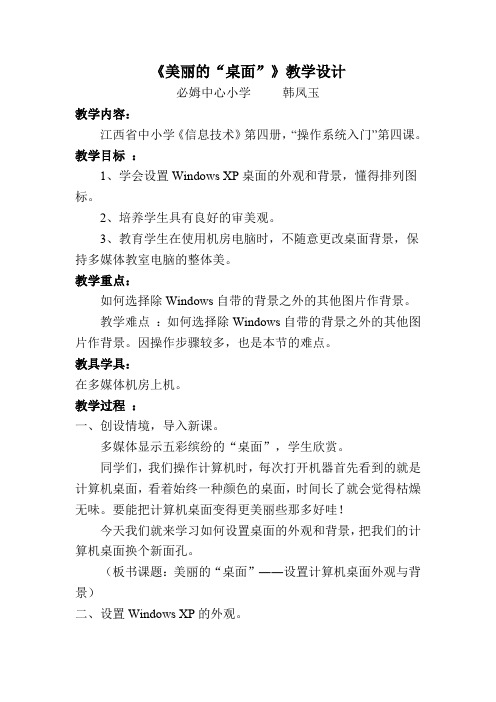 《美丽的“桌面”》教学设计

必姆中心小学　　韩凤玉

教学内容：

江西省中小学《信息技术》第四册，“操作系统入门”第四课。

教学目标 ：

1、学会设置 Windows XP 桌面的外观和背景，懂得排列图标。

2、培养学生具有良好的审美观。

3、教育学生在使用机房电脑时，不随意更改桌面背景，保持多媒体教室电脑的整体美。

教学重点：

如何选择除 Windows 自带的背景之外的其他图片作背景。

教学难点 ：如何选择除 Windows 自带的背景之外的其他图片作背景。因操作步骤较多，也是本节的难点。

教具学具：

在多媒体机房上机。

教学过程 ：

一、创设情境，导入新课。

多媒体显示五彩缤纷的“桌面”，学生欣赏。

同学们，我们操作计算机时，每次打开机器首先看到的就是计算机桌面，看着始终一种颜色的桌面，时间长了就会觉得枯燥无味。要能把计算机桌面变得更美丽些那多好哇！

今天我们就来学习如何设置桌面的外观和背景，把我们的计算机桌面换个新面孔。

（板书课题：美丽的“桌面”——设置计算机桌面外观与背景）

二、设置 Windows XP 的外观。